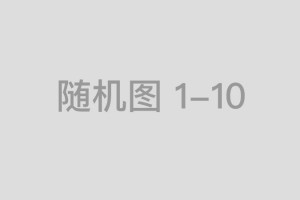 随机图 1–10